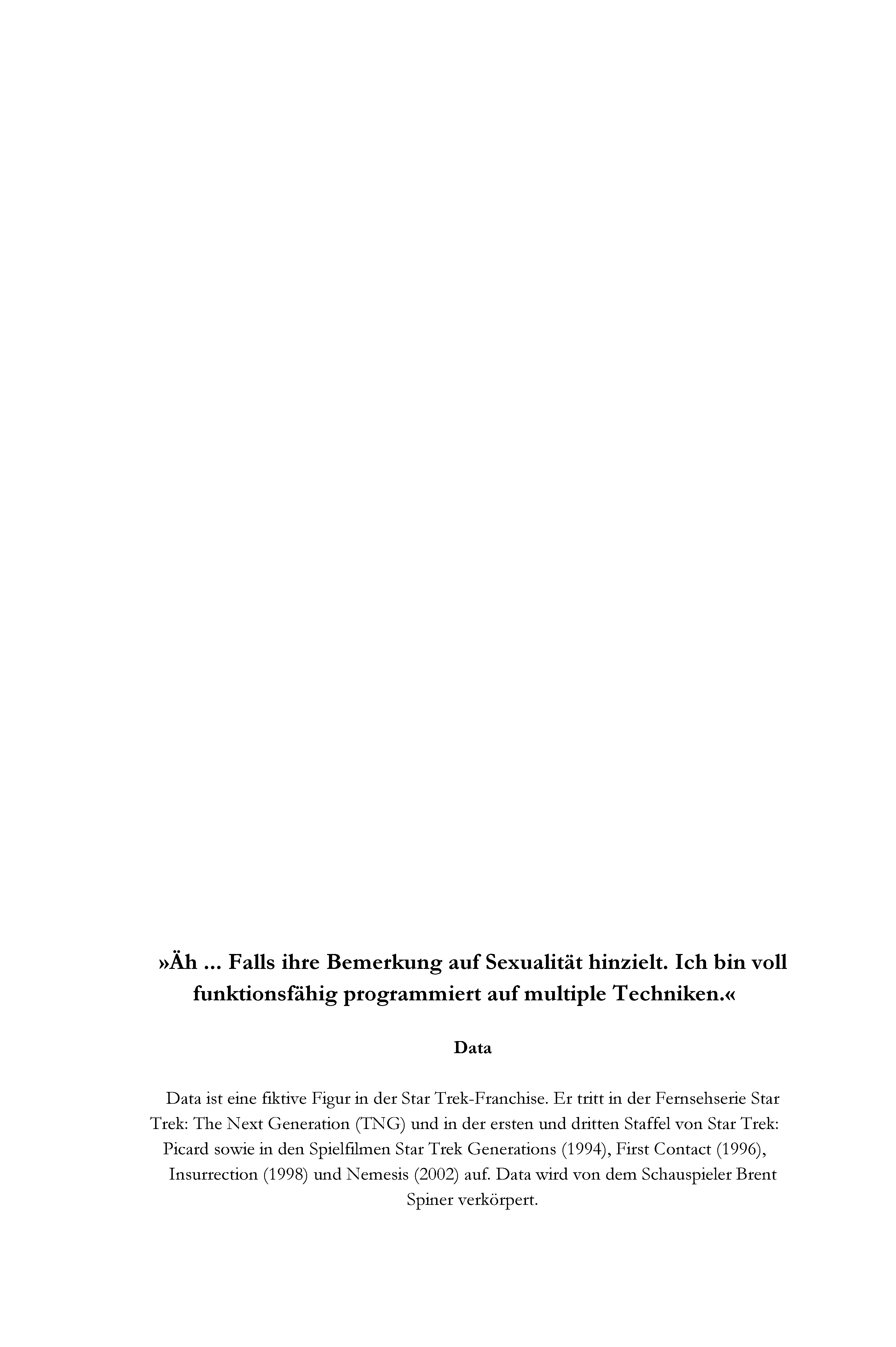 »Äh ... Falls ihre Bemerkung auf Sexualität hinzielt. Ich bin voll funktionsfähig programmiert auf multiple Techniken.«

Data

Data ist eine fiktive Figur in der Star Trek-Franchise. Er tritt in der Fernsehserie Star Trek: The Next Generation (TNG) und in der ersten und dritten Staffel von Star Trek: Picard sowie in den Spielfilmen Star Trek Generations (1994), First Contact (1996), Insurrection (1998) und Nemesis (2002) auf. Data wird von dem Schauspieler Brent Spiner verkörpert.